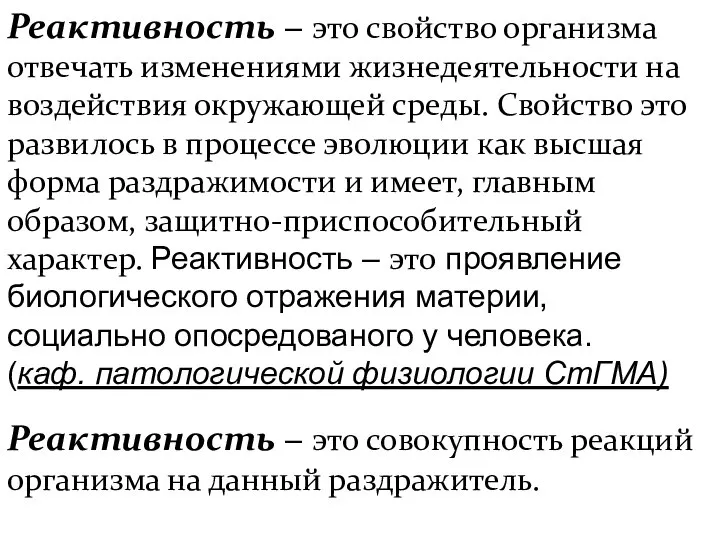 Реактивность – это свойство организма отвечать изменениями жизнедеятельности на воздействия окружающей среды. Свойство это развилось в процессе эволюции как высшая форма раздражимости и имеет, главным образом, защитно-приспособительный характер. Реактивность – это проявление биологического отражения материи, социально опосредованого у человека. (каф. патологической физиологии СтГМА)

Реактивность – это совокупность реакций организма на данный раздражитель.